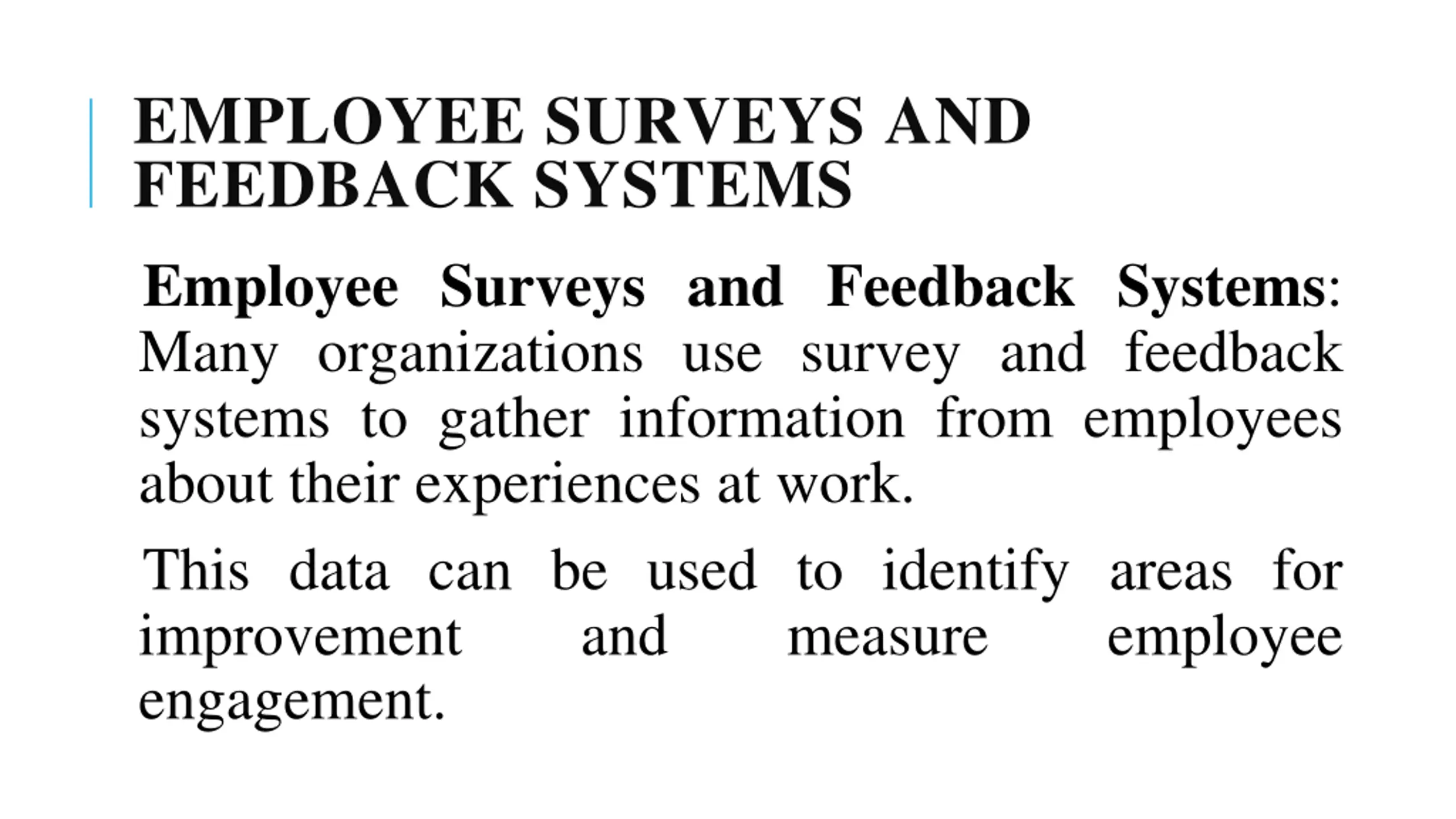 EMPLOYEE SURVEYS AND FEEDBACK SYSTEMS

Employee Surveys and Feedback Systems: Many organizations use survey and feedback systems to gather information from employees about their experiences at work.

This data can be used to identify areas for improvement and measure employee engagement.